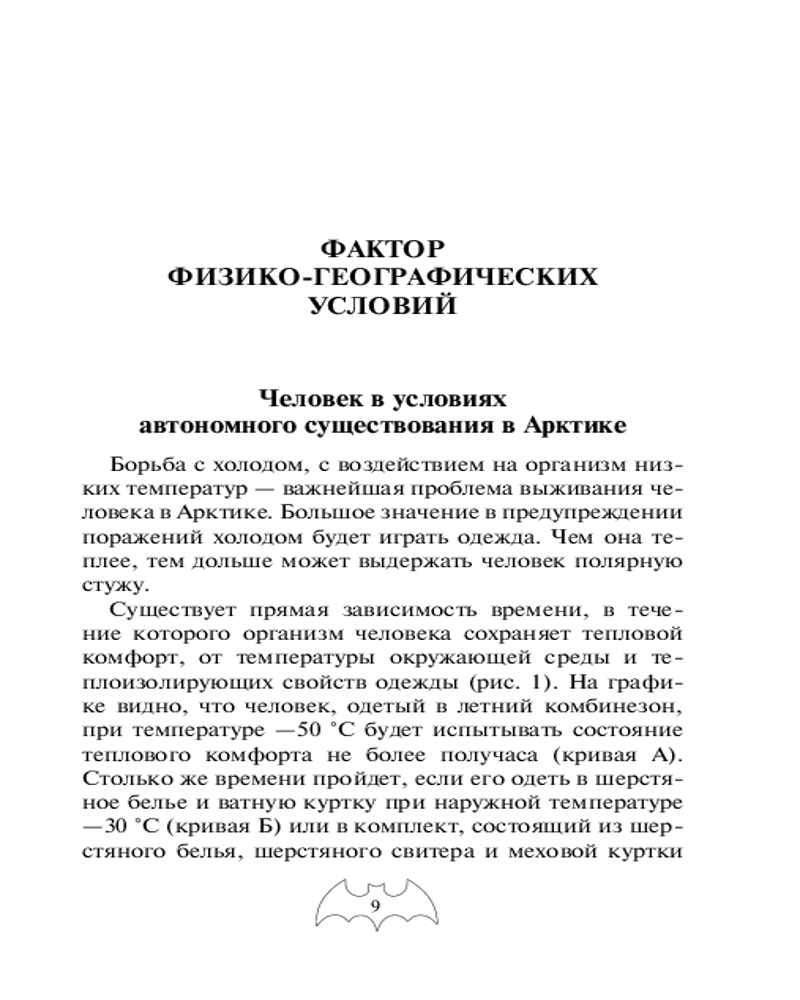 ФАКТОР ФИЗИКО-ГЕОГРАФИЧЕСКИХ УСЛОВИЙ

Человек в условиях автономного существования в Арктике

Борьба с холодом, с воздействием на организм низких температур — важнейшая проблема выживания человека в Арктике. Большое значение в предупреждении поражений холодом будет играть одежда. Чем она теплее, тем дольше может выдержать человек полярную стужу.

Существует прямая зависимость времени, в течение которого организм человека сохраняет тепловой комфорт, от температуры окружающей среды и теплоизолирующих свойств одежды (рис. 1). На графике видно, что человек, одетый в летний комбинезон, при температуре —50 °С будет испытывать состояние теплового комфорта не более получаса (кривая А). Столько же времени пройдет, если его одеть в шерстяное белье и ватную куртку при наружной температуре —30 °С (кривая Б) или в комплект, состоящий из шерстяного белья, шерстяного свитера и меховой куртки

9